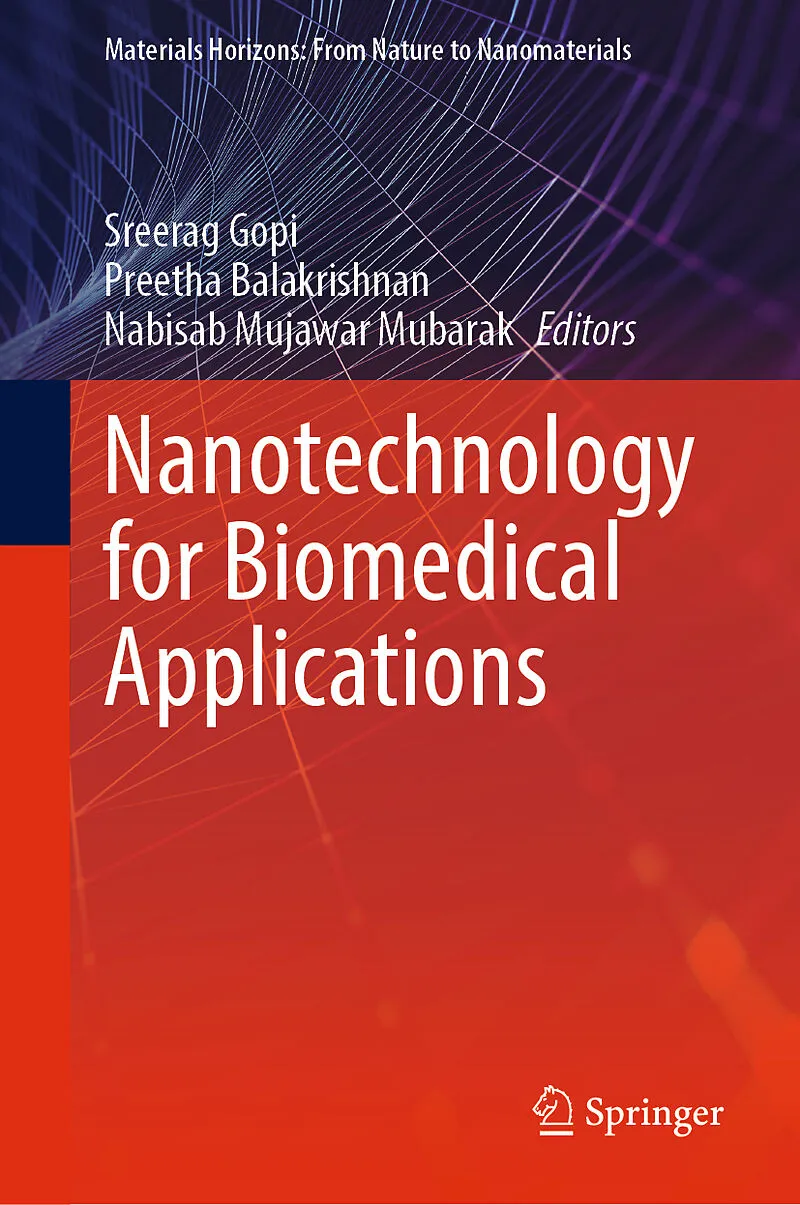 Materials Horizons: From Nature to Nanomaterials

Sreerag Gopi
Preetha Balakrishnan
Nabisab Mujawar Mubarak Editors

Nanotechnology for Biomedical Applications

Springer